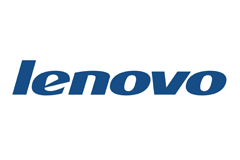 lenovo